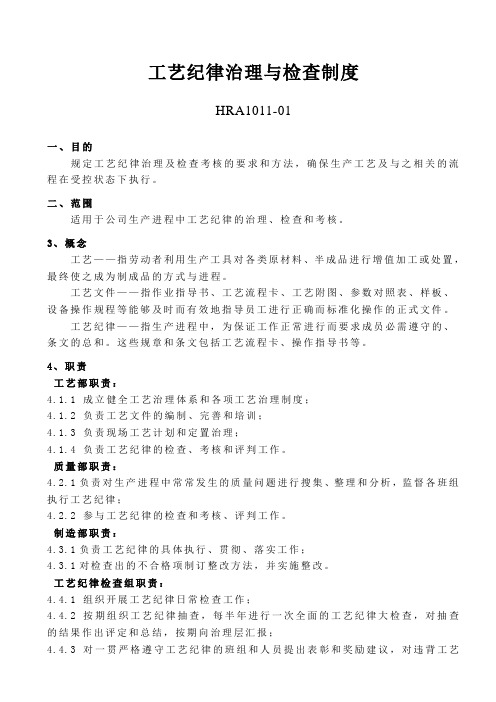 工艺纪律治理与检查制度

HRA1011-01

一、目的

规定工艺纪律治理及检查考核的要求和方法，确保生产工艺及与之相关的流程在受控状态下执行。

二、范围

适用于公司生产进程中工艺纪律的治理、检查和考核。

3、概念

工艺——指劳动者利用生产工具对各类原材料、半成品进行增值加工或处置，最终使之成为制成品的方式与进程。

工艺文件——指作业指导书、工艺流程卡、工艺附图、参数对照表、样板、设备操作规程等能够及时而有效地指导员工进行正确而标准化操作的正式文件。

工艺纪律——指生产进程中，为保证工作正常进行而要求成员必需遵守的、条文的总和。这些规章和条文包括工艺流程卡、操作指导书等。

4、职责

工艺部职责：

4.1.1 成立健全工艺治理体系和各项工艺治理制度；

4.1.2 负责工艺文件的编制、完善和培训；

4.1.3 负责现场工艺计划和定置治理；

4.1.4 负责工艺纪律的检查、考核和评判工作。

质量部职责：

4.2.1 负责对生产进程中常常发生的质量问题进行搜集、整理和分析，监督各班组执行工艺纪律；

4.2.2 参与工艺纪律的检查和考核、评判工作。

制造部职责：

4.3.1 负责工艺纪律的具体执行、贯彻、落实工作；

4.3.1 对检查出的不合格项制订整改方法，并实施整改。

工艺纪律检查组职责：

4.4.1 组织开展工艺纪律日常检查工作；

4.4.2 按期组织工艺纪律抽查，每半年进行一次全面的工艺纪律大检查，对抽查的结果作出评定和总结，按期向治理层汇报；

4.4.3 对一贯严格遵守工艺纪律的班组和人员提出表彰和奖励建议，对违背工艺